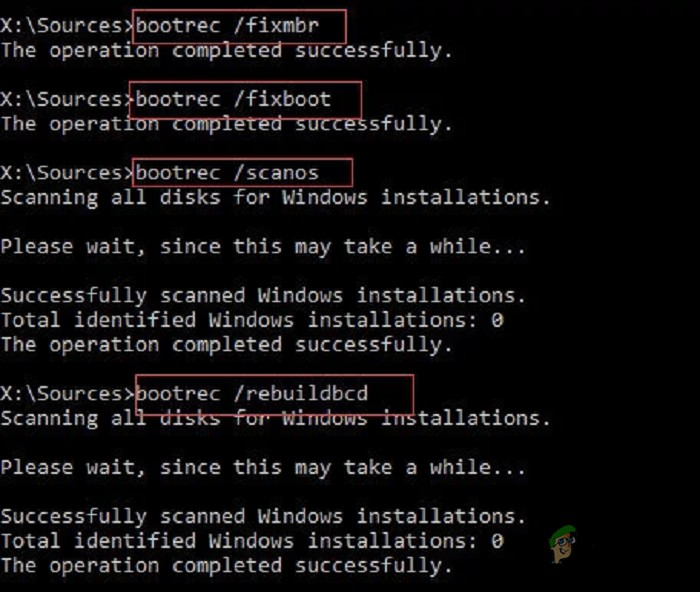 X:\Sources>bootrec /fixmbr
The operation completed successfully.

X:\Sources>bootrec /fixboot
The operation completed successfully.

X:\Sources>bootrec /scanos
Scanning all disks for Windows installations.

Please wait, since this may take a while...

Successfully scanned Windows installations.
Total identified Windows installations: 0
The operation completed successfully.

X:\Sources>bootrec /rebuildbcd
Scanning all disks for Windows installations.

Please wait, since this may take a while...

Successfully scanned Windows installations.
Total identified Windows installations: 0
The operation completed successfully.